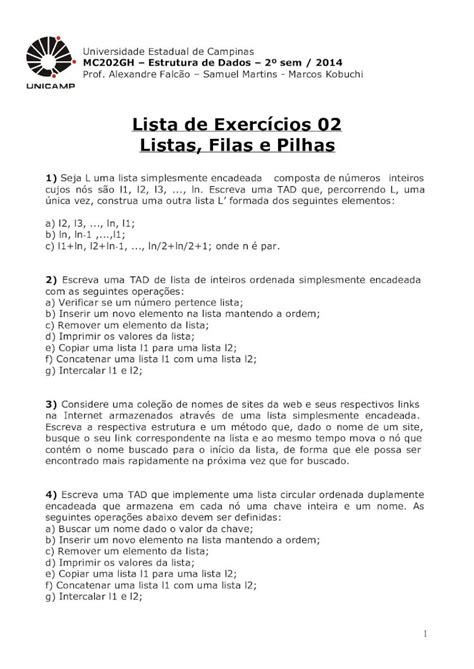 UNICAMP

Universidade Estadual de Campinas
MC202GH – Estrutura de Dados – 2º sem / 2014
Prof. Alexandre Falcão – Samuel Martins - Marcos Kobuchi

Lista de Exercícios 02
Listas, Filas e Pilhas

1) Seja L uma lista simplesmente encadeada composta de números inteiros cujos nós são l1, l2, l3, ..., ln. Escreva uma TAD que, percorrendo L, uma única vez, construa uma outra lista L' formada dos seguintes elementos:

a) l2, l3, ..., ln, l1;
b) ln, ln-1 ,...,l1;
c) l1+ln, l2+ln-1, ..., ln/2+ln/2+1; onde n é par.

2) Escreva uma TAD de lista de inteiros ordenada simplesmente encadeada com as seguintes operações:
a) Verificar se um número pertence lista;
b) Inserir um novo elemento na lista mantendo a ordem;
c) Remover um elemento da lista;
d) Imprimir os valores da lista;
e) Copiar uma lista l1 para uma lista l2;
f) Concatenar uma lista l1 com uma lista l2;
g) Intercalar l1 e l2;

3) Considere uma coleção de nomes de sites da web e seus respectivos links na Internet armazenados através de uma lista simplesmente encadeada. Escreva a respectiva estrutura e um método que, dado o nome de um site, busque o seu link correspondente na lista e ao mesmo tempo mova o nó que contém o nome buscado para o início da lista, de forma que ele possa ser encontrado mais rapidamente na próxima vez que for buscado.

4) Escreva uma TAD que implemente uma lista circular ordenada duplamente encadeada que armazena em cada nó uma chave inteira e um nome. As seguintes operações abaixo devem ser definidas:
a) Buscar um nome dado o valor da chave;
b) Inserir um novo elemento na lista mantendo a ordem;
c) Remover um elemento da lista;
d) Imprimir os valores da lista;
e) Copiar uma lista l1 para uma lista l2;
f) Concatenar uma lista l1 com uma lista l2;
g) Intercalar l1 e l2;

1